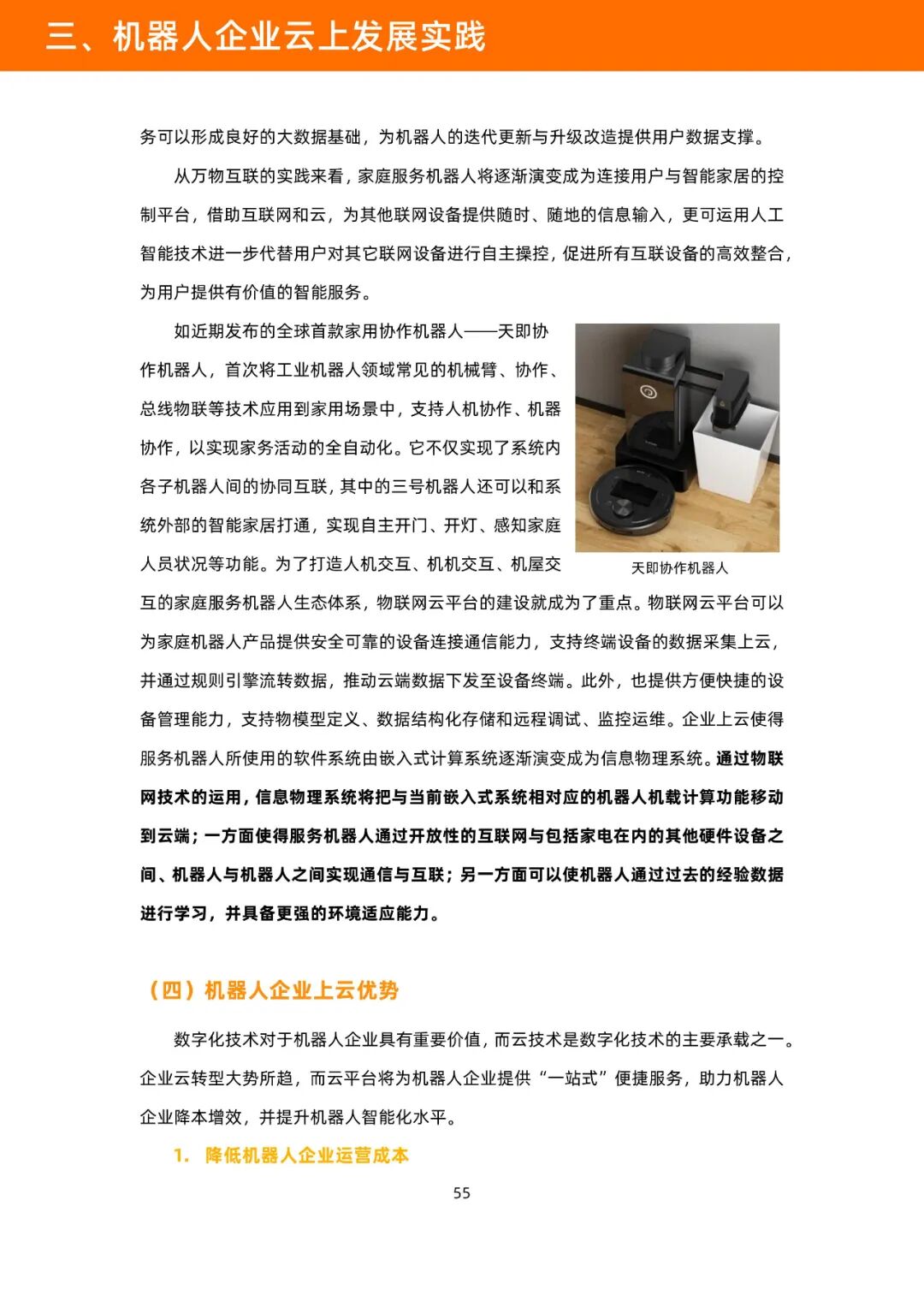 三、机器人企业云上发展实践

务可以形成良好的大数据基础，为机器人的迭代更新与升级改造提供用户数据支撑。

从万物互联的实践来看，家庭服务机器人将逐渐演变成为连接用户与智能家居的控制平台，借助互联网和云，为其他联网设备提供随时、随地的信息输入，更可运用人工智能技术进一步代替用户对其它联网设备进行自主操控，促进所有互联设备的高效整合，为用户提供有价值的智能服务。

如近期发布的全球首款家用协作机器人——天即协作机器人，首次将工业机器人领域常见的机械臂、协作、总线物联等技术应用到家用场景中，支持人机协作、机器协作，以实现家务活动的全自动化。它不仅实现了系统内各子机器人间的协同互联，其中的三号机器人还可以和系统外部的智能家居打通，实现自主开门、开灯、感知家庭人员状况等功能。为了打造人机交互、机机交互、机屋交互的家庭服务机器人生态体系，物联网云平台的建设就成为了重点。物联网云平台可以为家庭机器人产品提供安全可靠的设备连接通信能力，支持终端设备的数据采集上云，并通过规则引擎流转数据，推动云端数据下发至设备终端。此外，也提供方便快捷的设备管理能力，支持物模型定义、数据结构化存储和远程调试、监控运维。企业上云使得服务机器人所使用的软件系统由嵌入式计算系统逐渐演变成为信息物理系统。通过物联网技术的运用，信息物理系统将把与当前嵌入式系统相对应的机器人机载计算功能移动到云端；一方面使得服务机器人通过开放性的互联网与包括家电在内的其他硬件设备之间、机器人与机器人之间实现通信与互联；另一方面可以使机器人通过过去的经验数据进行学习，并具备更强的环境适应能力。

天即协作机器人

（四）机器人企业上云优势

数字化技术对于机器人企业具有重要价值，而云技术是数字化技术的主要承载之一。企业云转型大势所趋，而云平台将为机器人企业提供“一站式”便捷服务，助力机器人企业降本增效，并提升机器人智能化水平。

1. 降低机器人企业运营成本

55